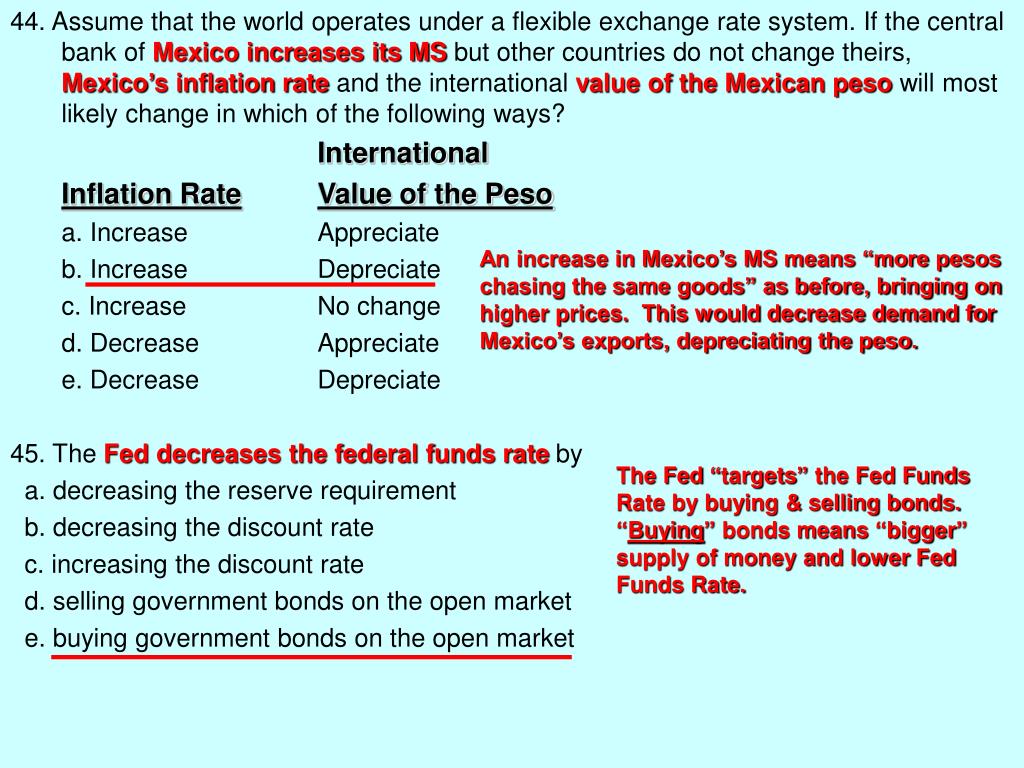 44. Assume that the world operates under a flexible exchange rate system. If the central bank of Mexico increases its MS but other countries do not change theirs, Mexico's inflation rate and the international value of the Mexican peso will most likely change in which of the following ways?

| Inflation Rate | International Value of the Peso |
|---|---|
| a. Increase | Appreciate |
| b. Increase | Depreciate |
| c. Increase | No change |
| d. Decrease | Appreciate |
| e. Decrease | Depreciate |

An increase in Mexico's MS means "more pesos chasing the same goods" as before, bringing on higher prices. This would decrease demand for Mexico's exports, depreciating the peso.

45. The Fed decreases the federal funds rate by
a. decreasing the reserve requirement
b. decreasing the discount rate
c. increasing the discount rate
d. selling government bonds on the open market
e. buying government bonds on the open market

The Fed "targets" the Fed Funds Rate by buying & selling bonds. "Buying" bonds means "bigger" supply of money and lower Fed Funds Rate.